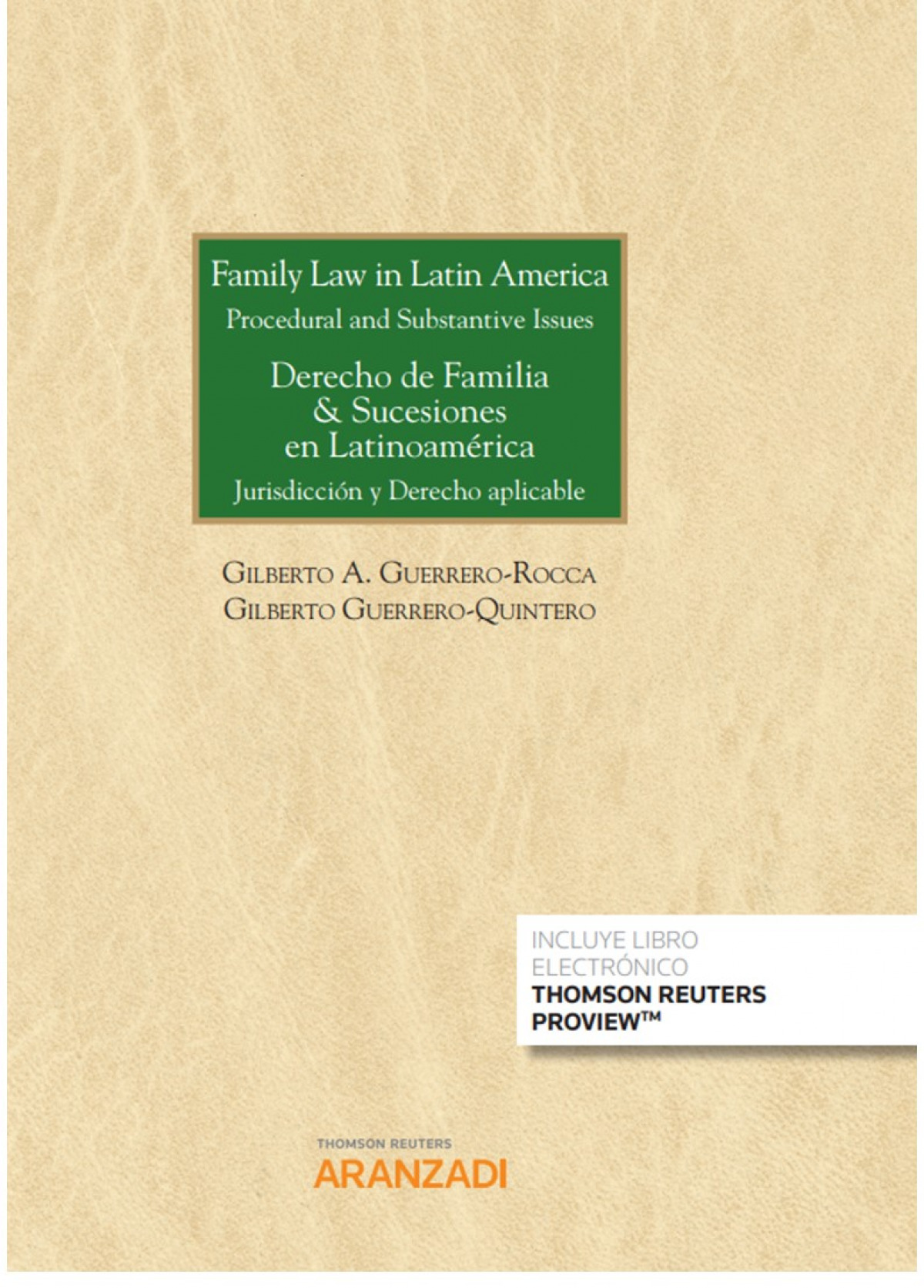 Family Law in Latin America
Procedural and Substantive Issues

Derecho de Familia
& Sucesiones
en Latinoamérica
Jurisdicción y Derecho aplicable

Gilberto A. Guerrero-Rocca
Gilberto Guerrero-Quintero

INCLUYE LIBRO
ELECTRÓNICO
THOMSON REUTERS
PROVIEW™

THOMSON REUTERS
ARANZADI